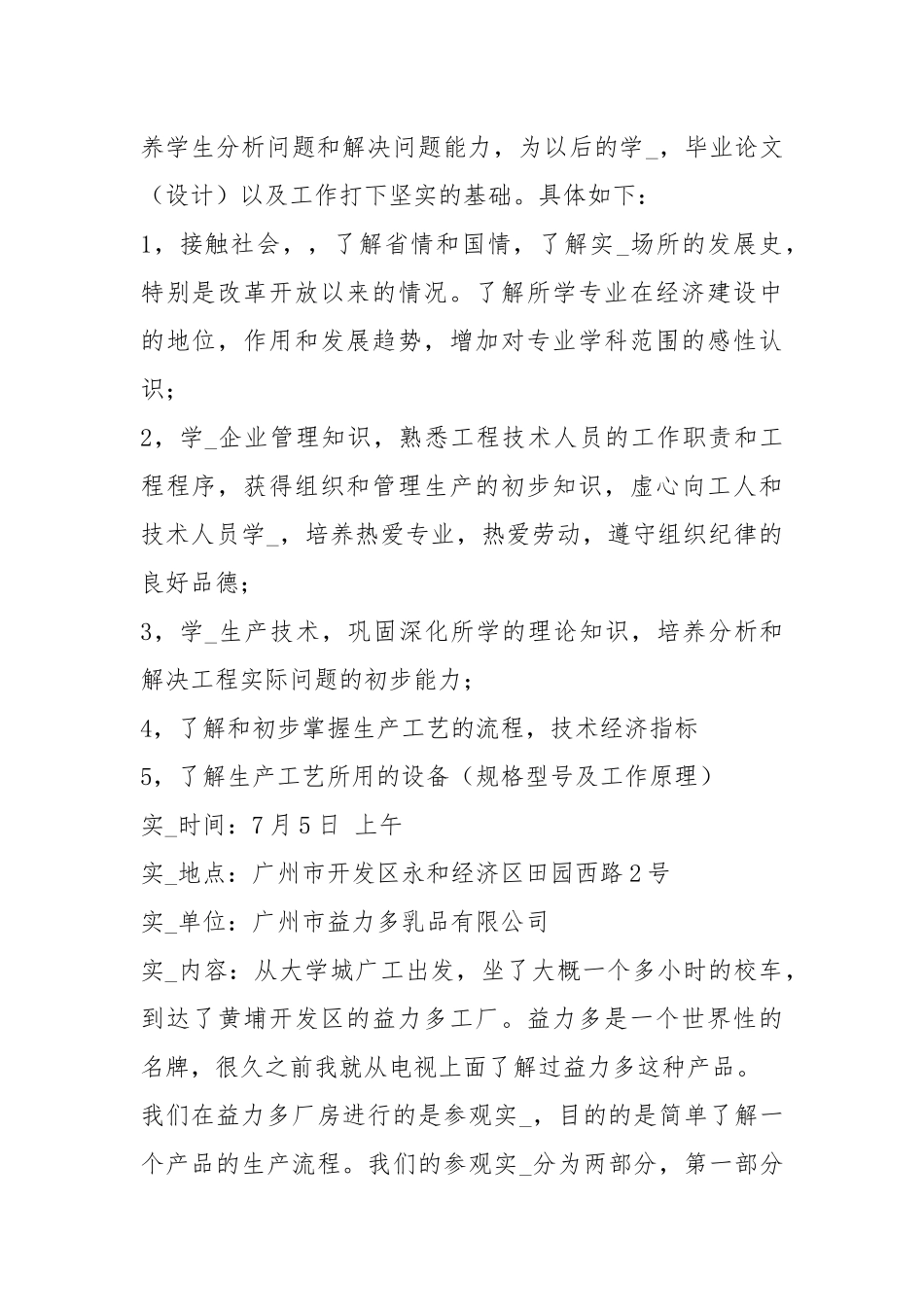 养学生分析问题和解决问题能力，为以后的学_，毕业论文（设计）以及工作打下坚实的基础。具体如下：

1，接触社会，，了解省情和国情，了解实_场所的发展史，特别是改革开放以来的情况。了解所学专业在经济建设中的地位，作用和发展趋势，增加对专业学科范围的感性认识；

2，学_企业管理知识，熟悉工程技术人员的工作职责和工程程序，获得组织和管理生产的初步知识，虚心向工人和技术人员学_，培养热爱专业，热爱劳动，遵守组织纪律的良好品德；

3，学_生产技术，巩固深化所学的理论知识，培养分析和解决工程实际问题的初步能力；

4，了解和初步掌握生产工艺的流程，技术经济指标

5，了解生产工艺所用的设备（规格型号及工作原理）

实_时间：7月5日 上午

实_地点：广州市开发区永和经济区田园西路2号

实_单位：广州市益力多乳品有限公司

实_内容：从大学城广工出发，坐了大概一个多小时的校车，到达了黄埔开发区的益力多工厂。益力多是一个世界性的名牌，很久之前我就从电视上面了解过益力多这种产品。

我们在益力多厂房进行的是参观实_，目的的是简单了解一个产品的生产流程。我们的参观实_分为两部分，第一部分